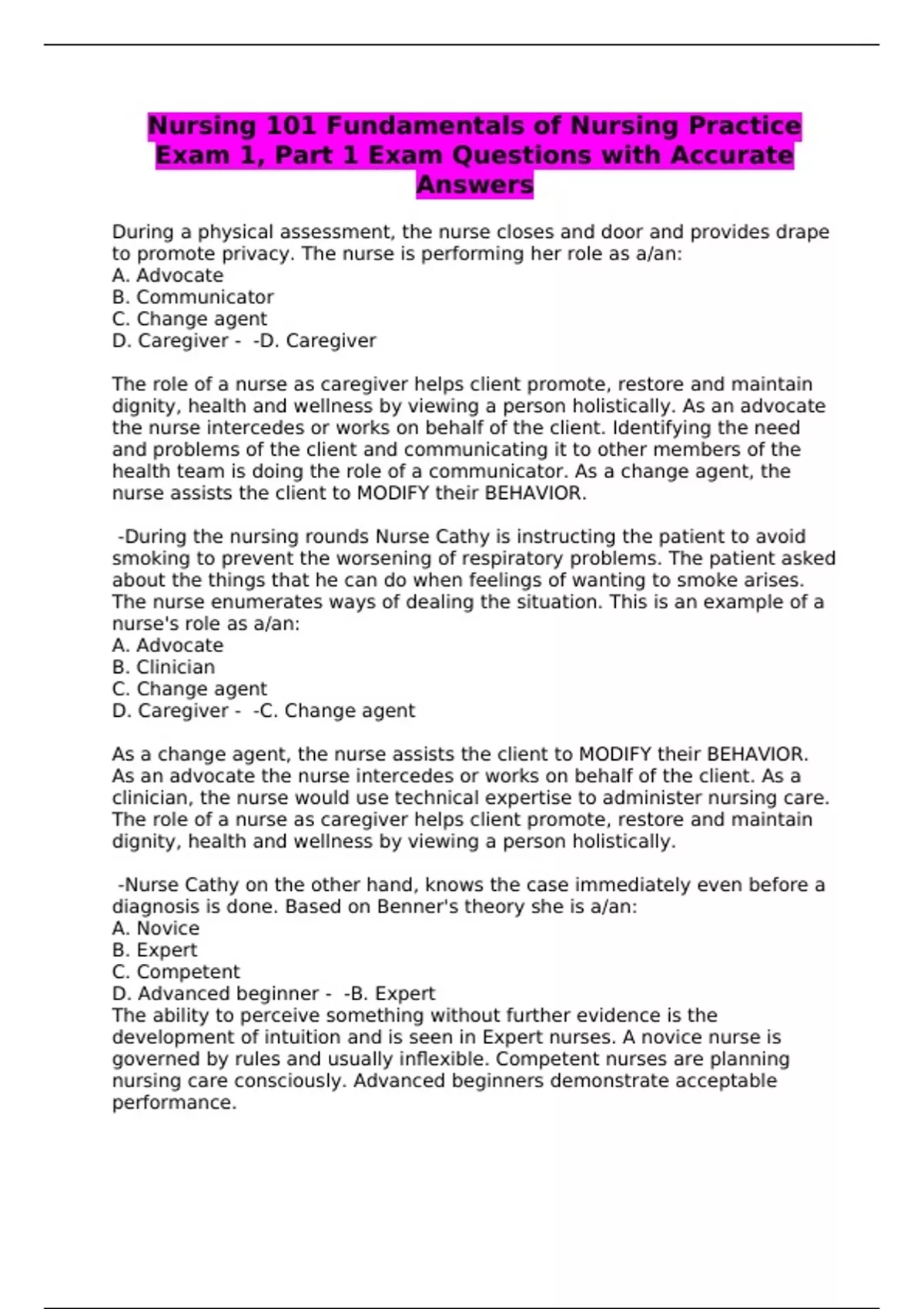 Nursing 101 Fundamentals of Nursing Practice Exam 1, Part 1 Exam Questions with Accurate Answers

During a physical assessment, the nurse closes and door and provides drape to promote privacy. The nurse is performing her role as a/an:
A. Advocate
B. Communicator
C. Change agent
D. Caregiver - -D. Caregiver

The role of a nurse as caregiver helps client promote, restore and maintain dignity, health and wellness by viewing a person holistically. As an advocate the nurse intercedes or works on behalf of the client. Identifying the need and problems of the client and communicating it to other members of the health team is doing the role of a communicator. As a change agent, the nurse assists the client to MODIFY their BEHAVIOR.

-During the nursing rounds Nurse Cathy is instructing the patient to avoid smoking to prevent the worsening of respiratory problems. The patient asked about the things that he can do when feelings of wanting to smoke arises. The nurse enumerates ways of dealing the situation. This is an example of a nurse's role as a/an:
A. Advocate
B. Clinician
C. Change agent
D. Caregiver - -C. Change agent

As a change agent, the nurse assists the client to MODIFY their BEHAVIOR. As an advocate the nurse intercedes or works on behalf of the client. As a clinician, the nurse would use technical expertise to administer nursing care. The role of a nurse as caregiver helps client promote, restore and maintain dignity, health and wellness by viewing a person holistically.

-Nurse Cathy on the other hand, knows the case immediately even before a diagnosis is done. Based on Benner's theory she is a/an:
A. Novice
B. Expert
C. Competent
D. Advanced beginner - -B. Expert
The ability to perceive something without further evidence is the development of intuition and is seen in Expert nurses. A novice nurse is governed by rules and usually inflexible. Competent nurses are planning nursing care consciously. Advanced beginners demonstrate acceptable performance.